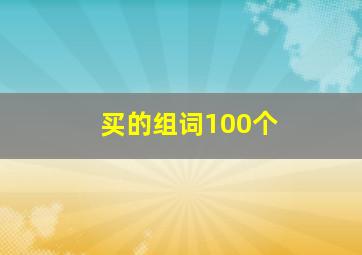 买的组词100个